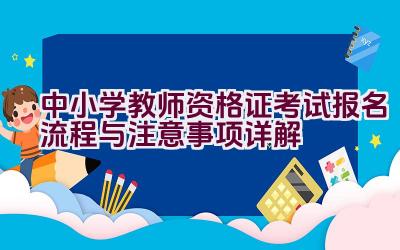 中小学教师资格证考试报名流程与注意事项详解